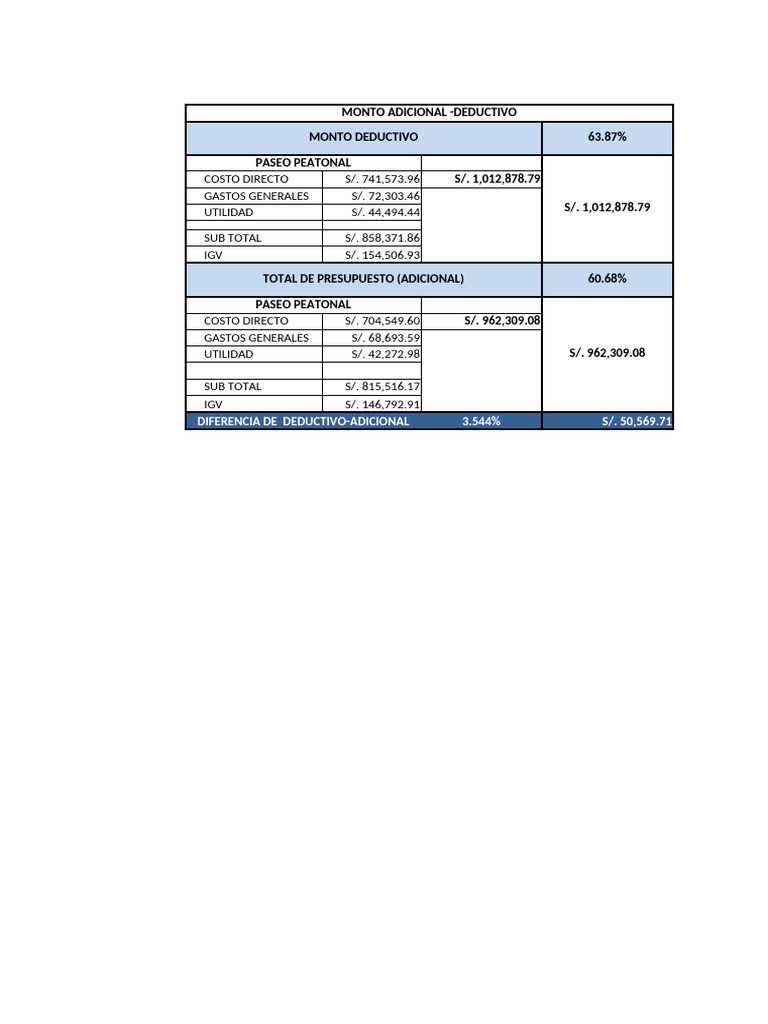 | MONTO ADICIONAL -DEDUCTIVO | | | |
|---|---|---|---|
| MONTO DEDUCTIVO | | | 63.87% |
| PASEO PEATONAL | | | |
| COSTO DIRECTO | S/. 741,573.96 | S/. 1,012,878.79 | S/. 1,012,878.79 |
| GASTOS GENERALES | S/. 72,303.46 | | |
| UTILIDAD | S/. 44,494.44 | | |
| | | | |
| SUB TOTAL | S/. 858,371.86 | | |
| IGV | S/. 154,506.93 | | |
| TOTAL DE PRESUPUESTO (ADICIONAL) | | | 60.68% |
| PASEO PEATONAL | | | |
| COSTO DIRECTO | S/. 704,549.60 | S/. 962,309.08 | S/. 962,309.08 |
| GASTOS GENERALES | S/. 68,693.59 | | |
| UTILIDAD | S/. 42,272.98 | | |
| | | | |
| SUB TOTAL | S/. 815,516.17 | | |
| IGV | S/. 146,792.91 | | |
| DIFERENCIA DE DEDUCTIVO-ADICIONAL | | 3.544% | S/. 50,569.71 |